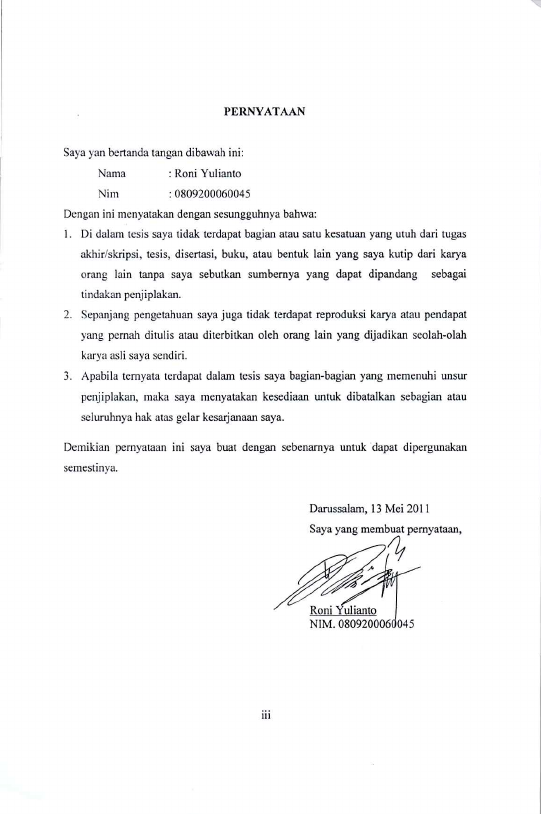 PERNYATAAN

Saya yan bertanda tangan dibawah ini:

Nama : Roni Yulianto

Nim : 0809200060045

Dengan ini menyatakan dengan sesungguhnya bahwa:

1. Di dalam tesis saya tidak terdapat bagian atau satu kesatuan yang utuh dari tugas akhir/skripsi, tesis, disertasi, buku, atau bentuk lain yang saya kutip dari karya orang lain tanpa saya sebutkan sumbernya yang dapat dipandang sebagai tindakan penjiplakan.

2. Sepanjang pengetahuan saya juga tidak terdapat reproduksi karya atau pendapat yang pernah ditulis atau diterbitkan oleh orang lain yang dijadikan seolah-olah karya asli saya sendiri.

3. Apabila ternyata terdapat dalam tesis saya bagian-bagian yang memenuhi unsur penjiplakan, maka saya menyatakan kesediaan untuk dibatalkan sebagian atau seluruhnya hak atas gelar kesarjanaan saya.

Demikian pernyataan ini saya buat dengan sebenarnya untuk dapat dipergunakan semestinya.

Darussalam, 13 Mei 2011

Saya yang membuat pernyataan,

Roni Yulianto

NIM. 0809200060045

iii